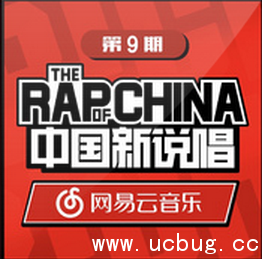 第9期

THE
RAP OF CHINA
中国新说唱

网易云音乐

www.ucbug.cc